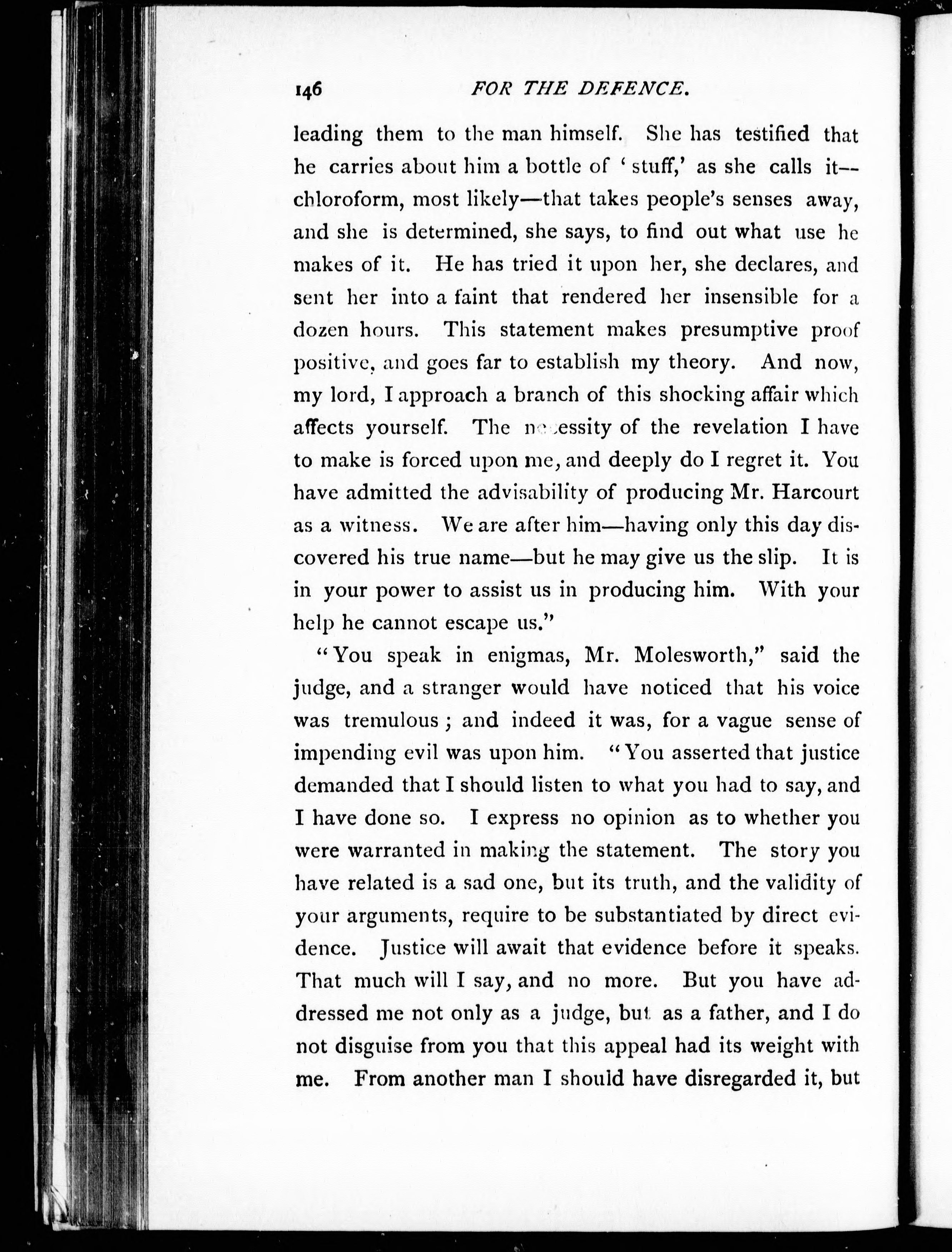 146 FOR THE DEFENCE.

leading them to the man himself. She has testified that he carries about him a bottle of 'stuff,' as she calls it—chloroform, most likely—that takes people's senses away, and she is determined, she says, to find out what use he makes of it. He has tried it upon her, she declares, and sent her into a faint that rendered her insensible for a dozen hours. This statement makes presumptive proof positive, and goes far to establish my theory. And now, my lord, I approach a branch of this shocking affair which affects yourself. The necessity of the revelation I have to make is forced upon me, and deeply do I regret it. You have admitted the advisability of producing Mr. Harcourt as a witness. We are after him—having only this day discovered his true name—but he may give us the slip. It is in your power to assist us in producing him. With your help he cannot escape us."

"You speak in enigmas, Mr. Molesworth," said the judge, and a stranger would have noticed that his voice was tremulous; and indeed it was, for a vague sense of impending evil was upon him. "You asserted that justice demanded that I should listen to what you had to say, and I have done so. I express no opinion as to whether you were warranted in making the statement. The story you have related is a sad one, but its truth, and the validity of your arguments, require to be substantiated by direct evidence. Justice will await that evidence before it speaks. That much will I say, and no more. But you have addressed me not only as a judge, but as a father, and I do not disguise from you that this appeal had its weight with me. From another man I should have disregarded it, but